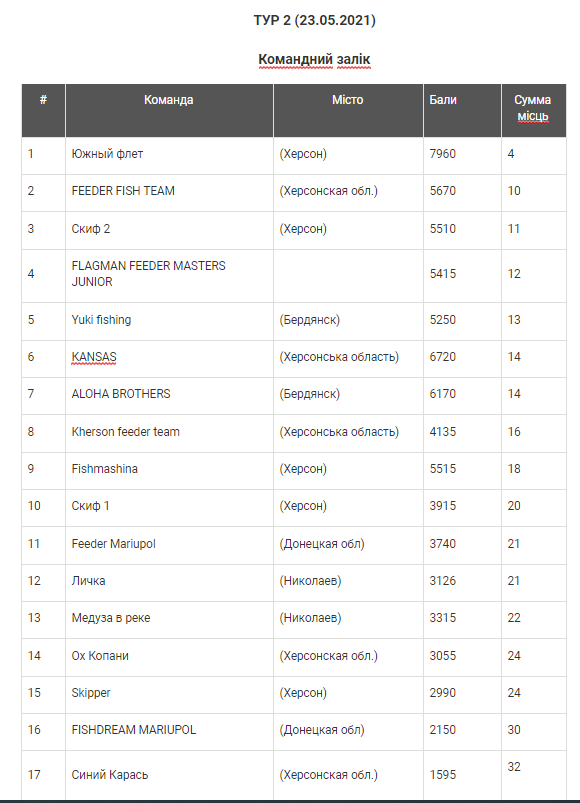 ТУР 2 (23.05.2021)

Командний залік

| # | Команда | Місто | Бали | Сумма місць |
|---|---|---|---|---|
| 1 | Южный флет | (Херсон) | 7960 | 4 |
| 2 | FEEDER FISH TEAM | (Херсонская обл.) | 5670 | 10 |
| 3 | Скиф 2 | (Херсон) | 5510 | 11 |
| 4 | FLAGMAN FEEDER MASTERS JUNIOR | | 5415 | 12 |
| 5 | Yuki fishing | (Бердянск) | 5250 | 13 |
| 6 | KANSAS | (Херсонська область) | 6720 | 14 |
| 7 | ALOHA BROTHERS | (Бердянск) | 6170 | 14 |
| 8 | Kherson feeder team | (Херсонська область) | 4135 | 16 |
| 9 | Fishmashina | (Херсон) | 5515 | 18 |
| 10 | Скиф 1 | (Херсон) | 3915 | 20 |
| 11 | Feeder Mariupol | (Донецкая обл) | 3740 | 21 |
| 12 | Личка | (Николаев) | 3126 | 21 |
| 13 | Медуза в реке | (Николаев) | 3315 | 22 |
| 14 | Ох Копани | (Херсонская обл.) | 3055 | 24 |
| 15 | Skipper | (Херсон) | 2990 | 24 |
| 16 | FISHDREAM MARIUPOL | (Донецкая обл) | 2150 | 30 |
| 17 | Синий Карась | (Херсонская обл.) | 1595 | 32 |